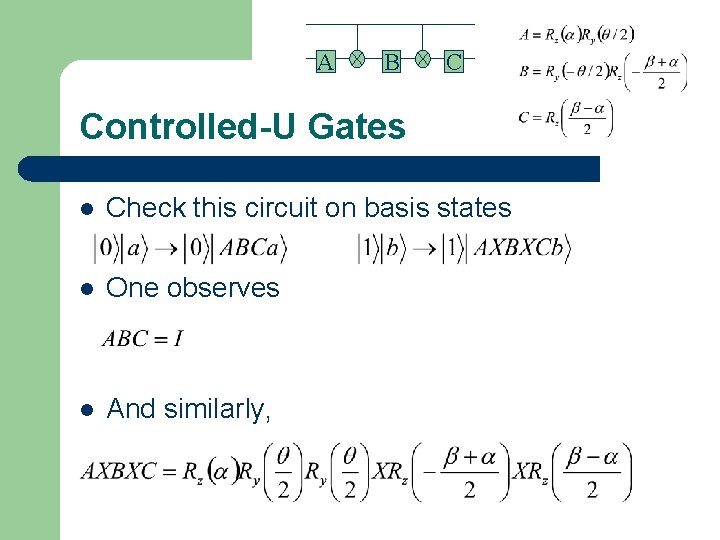 A B C

$A = R_z(\alpha)R_y(\theta/2)$

$B = R_y(-\theta/2)R_z\left(-\frac{\beta+\alpha}{2}\right)$

$C = R_z\left(\frac{\beta-\alpha}{2}\right)$

Controlled-U Gates

• Check this circuit on basis states

$|0\rangle|a\rangle \rightarrow |0\rangle|ABCa\rangle$ $|1\rangle|b\rangle \rightarrow |1\rangle|AXBXCb\rangle$

• One observes

$ABC = I$

• And similarly,

$AXBXC = R_z(\alpha)R_y\left(\frac{\theta}{2}\right)R_y\left(\frac{\theta}{2}\right)XR_z\left(-\frac{\beta+\alpha}{2}\right)XR_z\left(\frac{\beta-\alpha}{2}\right)$